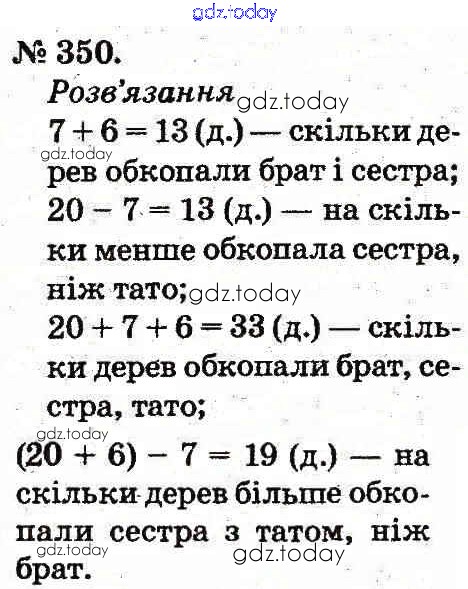 gdz.today

№ 350.

Розв'язання gdz.today

$7 + 6 = 13$ (д.) — скільки дерев обкопали брат і сестра;
gdz.today

$20 - 7 = 13$ (д.) — на скільки менше обкопала сестра, ніж тато; gdz.today

$20 + 7 + 6 = 33$ (д.) — скільки дерев обкопали брат, сестра, тато;

gdz.today

$(20 + 6) - 7 = 19$ (д.) — на скільки дерев більше обкопали сестра з татом, ніж брат.

gdz.today gdz.today